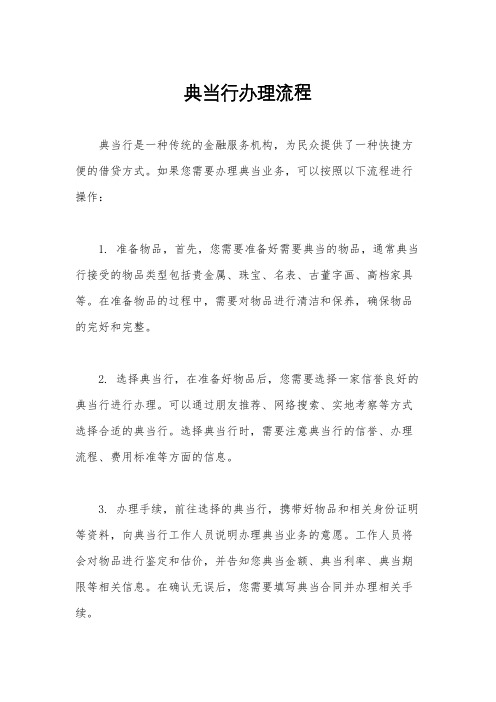 典当行办理流程

典当行是一种传统的金融服务机构，为民众提供了一种快捷方便的借贷方式。如果您需要办理典当业务，可以按照以下流程进行操作：

1. 准备物品，首先，您需要准备好需要典当的物品，通常典当行接受的物品类型包括贵金属、珠宝、名表、古董字画、高档家具等。在准备物品的过程中，需要对物品进行清洁和保养，确保物品的完好和完整。

2. 选择典当行，在准备好物品后，您需要选择一家信誉良好的典当行进行办理。可以通过朋友推荐、网络搜索、实地考察等方式选择合适的典当行。选择典当行时，需要注意典当行的信誉、办理流程、费用标准等方面的信息。

3. 办理手续，前往选择的典当行，携带好物品和相关身份证明等资料，向典当行工作人员说明办理典当业务的意愿。工作人员将会对物品进行鉴定和估价，并告知您典当金额、典当利率、典当期限等相关信息。在确认无误后，您需要填写典当合同并办理相关手续。